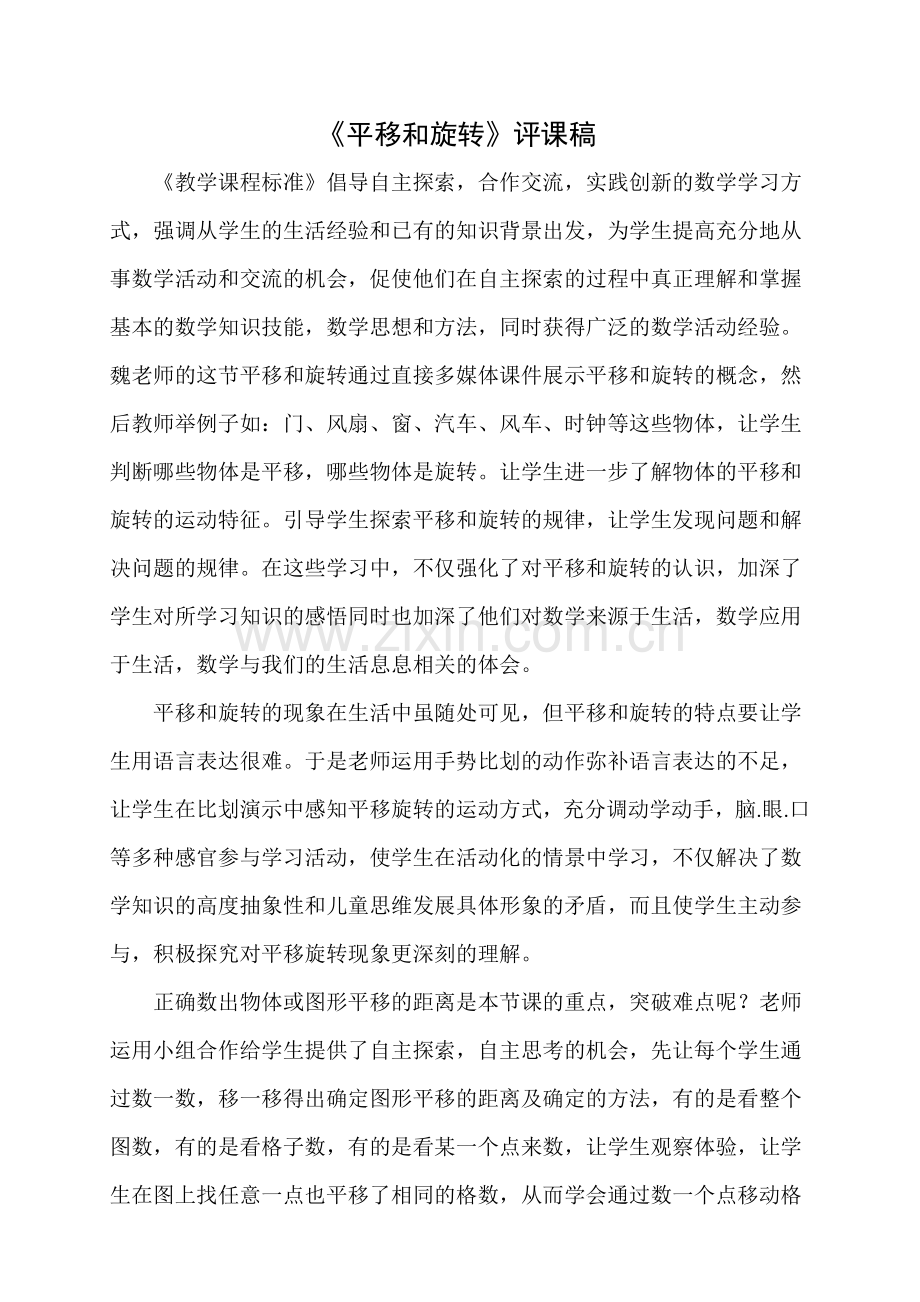 《平移和旋转》评课稿

《教学课程标准》倡导自主探索，合作交流，实践创新的数学学习方式，强调从学生的生活经验和已有的知识背景出发，为学生提高充分地从事数学活动和交流的机会，促使他们在自主探索的过程中真正理解和掌握基本的数学知识技能，数学思想和方法，同时获得广泛的数学活动经验。魏老师的这节平移和旋转通过直接多媒体课件展示平移和旋转的概念，然后教师举例子如：门、风扇、窗、汽车、风车、时钟等这些物体，让学生判断哪些物体是平移，哪些物体是旋转。让学生进一步了解物体的平移和旋转的运动特征。引导学生探索平移和旋转的规律，让学生发现问题和解决问题的规律。在这些学习中，不仅强化了对平移和旋转的认识，加深了学生对所学习知识的感悟同时也加深了他们对数学来源于生活，数学应用于生活，数学与我们的生活息息相关的体会。

平移和旋转的现象在生活中虽随处可见，但平移和旋转的特点要让学生用语言表达很难。于是老师运用手势比划的动作弥补语言表达的不足，让学生在比划演示中感知平移旋转的运动方式，充分调动学动手，脑.眼.口等多种感官参与学习活动，使学生在活动化的情景中学习，不仅解决了数学知识的高度抽象性和儿童思维发展具体形象的矛盾，而且使学生主动参与，积极探究对平移旋转现象更深刻的理解。

正确数出物体或图形平移的距离是本节课的重点，突破难点呢？老师运用小组合作给学生提供了自主探索，自主思考的机会，先让每个学生通过数一数，移一移得出确定图形平移的距离及确定的方法，有的是看整个图数，有的是看格子数，有的是看某一个点来数，让学生观察体验，让学生在图上找任意一点也平移了相同的格数，从而学会通过数一个点移动格

www.zixin.com.cn